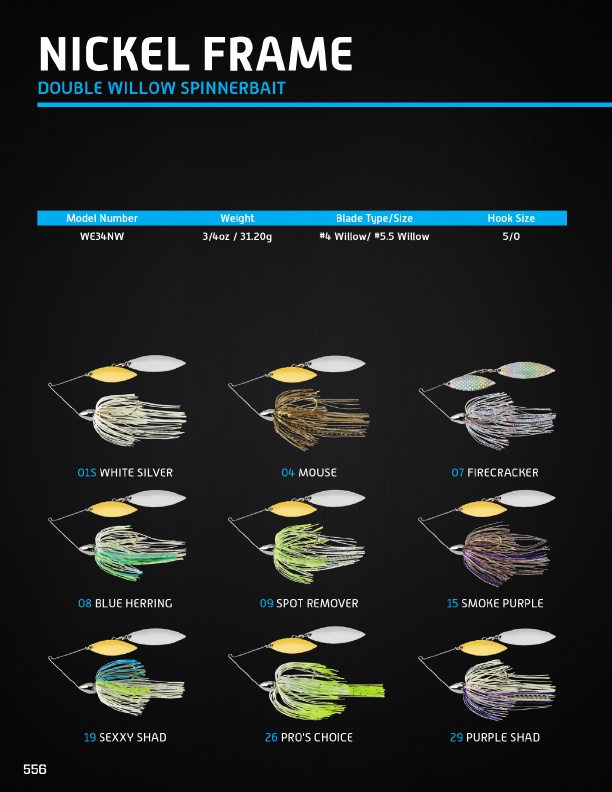 NICKEL FRAME
DOUBLE WILLOW SPINNERBAIT

| Model Number | Weight | Blade Type/Size | Hook Size |
|---|---|---|---|
| WE34NW | 3/4oz / 31.20g | #4 Willow/ #5.5 Willow | 5/0 |

01S WHITE SILVER
04 MOUSE
07 FIRECRACKER
08 BLUE HERRING
09 SPOT REMOVER
15 SMOKE PURPLE
19 SEXXY SHAD
26 PRO'S CHOICE
29 PURPLE SHAD

556